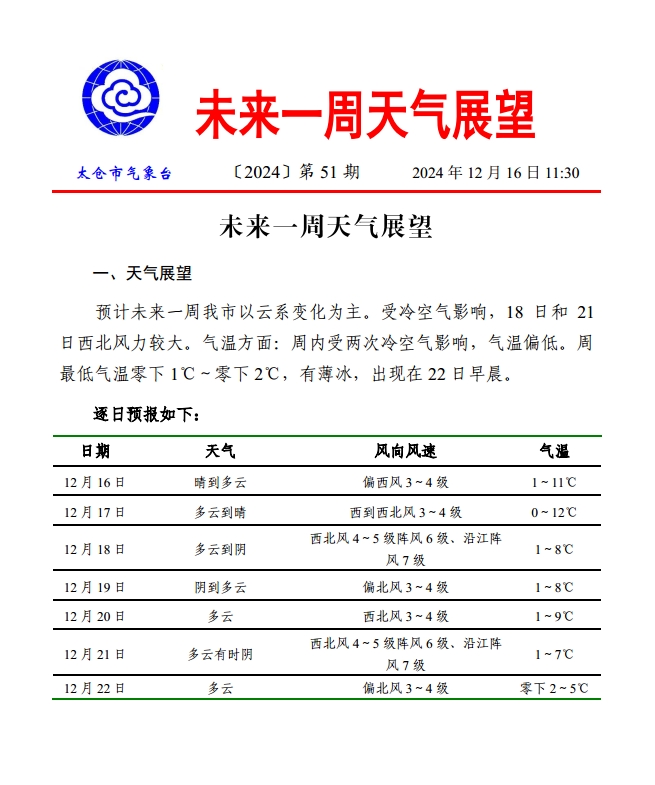 未来一周天气展望

太仓市气象台　〔2024〕第 51 期　2024 年 12 月 16 日 11:30

未来一周天气展望

一、天气展望

预计未来一周我市以云系变化为主。受冷空气影响，18 日和 21 日西北风力较大。气温方面：周内受两次冷空气影响，气温偏低。周最低气温零下 1℃～零下 2℃，有薄冰，出现在 22 日早晨。

逐日预报如下：

| 日期 | 天气 | 风向风速 | 气温 |
|---|---|---|---|
| 12 月 16 日 | 晴到多云 | 偏西风 3～4 级 | 1～11℃ |
| 12 月 17 日 | 多云到晴 | 西到西北风 3～4 级 | 0～12℃ |
| 12 月 18 日 | 多云到阴 | 西北风 4～5 级阵风 6 级、沿江阵风 7 级 | 1～8℃ |
| 12 月 19 日 | 阴到多云 | 偏北风 3～4 级 | 1～8℃ |
| 12 月 20 日 | 多云 | 西北风 3～4 级 | 1～9℃ |
| 12 月 21 日 | 多云有时阴 | 西北风 4～5 级阵风 6 级、沿江阵风 7 级 | 1～7℃ |
| 12 月 22 日 | 多云 | 偏北风 3～4 级 | 零下 2～5℃ |